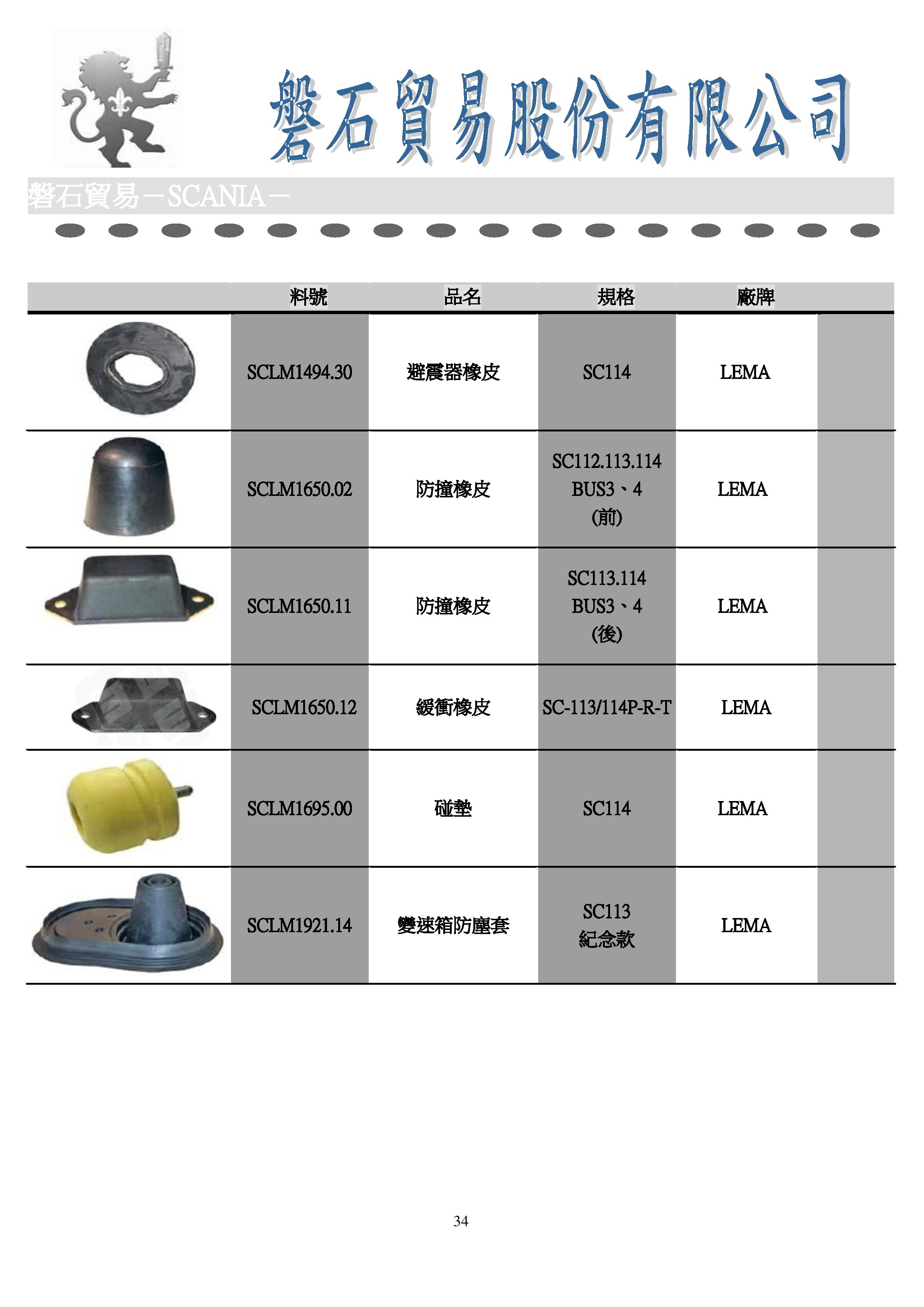 磐石貿易股份有限公司

磐石貿易－SCANIA－

|  | 料號 | 品名 | 規格 | 廠牌 |  |
|---|---|---|---|---|---|
|  | SCLM1494.30 | 避震器橡皮 | SC114 | LEMA |  |
|  | SCLM1650.02 | 防撞橡皮 | SC112.113.114 BUS3、4 (前) | LEMA |  |
|  | SCLM1650.11 | 防撞橡皮 | SC113.114 BUS3、4 (後) | LEMA |  |
|  | SCLM1650.12 | 緩衝橡皮 | SC-113/114P-R-T | LEMA |  |
|  | SCLM1695.00 | 碰墊 | SC114 | LEMA |  |
|  | SCLM1921.14 | 變速箱防塵套 | SC113 紀念款 | LEMA |  |

34